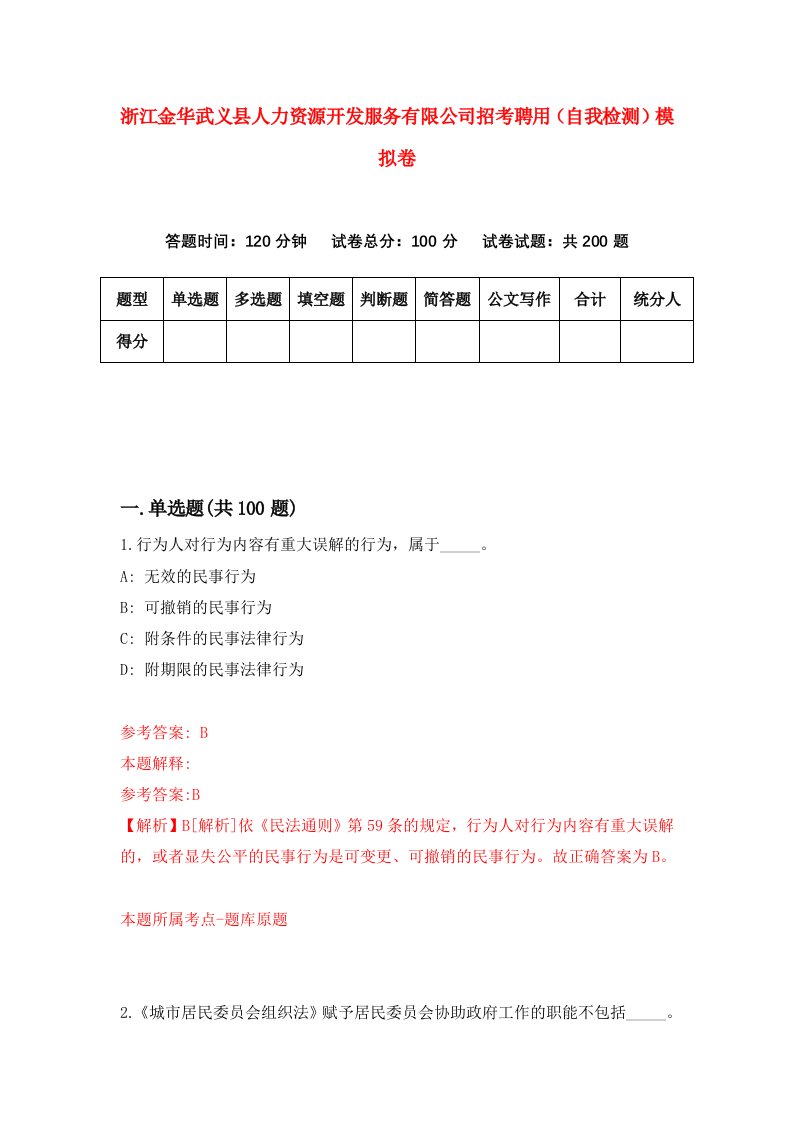 浙江金华武义县人力资源开发服务有限公司招考聘用（自我检测）模拟卷

答题时间：120 分钟　试卷总分：100 分　试卷试题：共 200 题

| 题型 | 单选题 | 多选题 | 填空题 | 判断题 | 简答题 | 公文写作 | 合计 | 统分人 |
|---|---|---|---|---|---|---|---|---|
| 得分 | | | | | | | | |

一.单选题(共 100 题)

1.行为人对行为内容有重大误解的行为，属于_____。

A: 无效的民事行为

B: 可撤销的民事行为

C: 附条件的民事法律行为

D: 附期限的民事法律行为

参考答案: B

本题解释:

参考答案:B

【解析】B[解析]依《民法通则》第 59 条的规定，行为人对行为内容有重大误解的，或者显失公平的民事行为是可变更、可撤销的民事行为。故正确答案为 B。

本题所属考点-题库原题

2.《城市居民委员会组织法》赋予居民委员会协助政府工作的职能不包括_____。